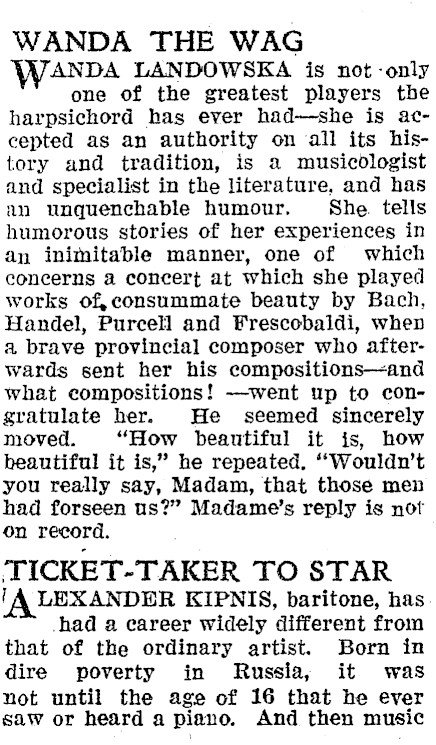 WANDA THE WAG

WANDA LANDOWSKA is not only one of the greatest players the harpsichord has ever had—she is accepted as an authority on all its history and tradition, is a musicologist and specialist in the literature, and has an unquenchable humour. She tells humorous stories of her experiences in an inimitable manner, one of which concerns a concert at which she played works of consummate beauty by Bach, Handel, Purcell and Frescobaldi, when a brave provincial composer who afterwards sent her his compositions—and what compositions! —went up to congratulate her. He seemed sincerely moved. "How beautiful it is, how beautiful it is," he repeated. "Wouldn't you really say, Madam, that those men had forseen us?" Madame's reply is not on record.

TICKET-TAKER TO STAR

ALEXANDER KIPNIS, baritone, has had a career widely different from that of the ordinary artist. Born in dire poverty in Russia, it was not until the age of 16 that he ever saw or heard a piano. And then music